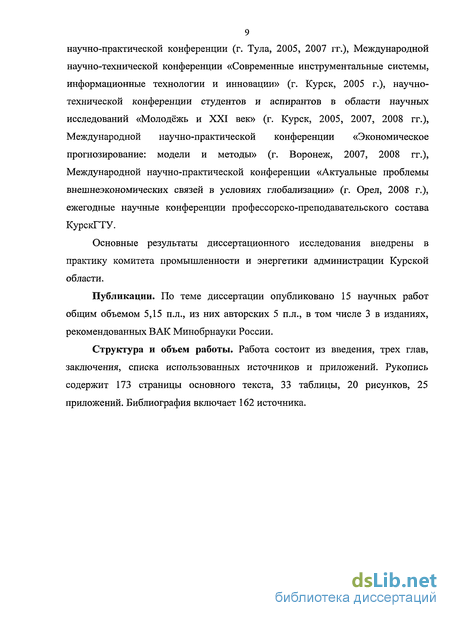 9

научно-практической конференции (г. Тула, 2005, 2007 гг.), Международной научно-технической конференции «Современные инструментальные системы, информационные технологии и инновации» (г. Курск, 2005 г.), научно-технической конференции студентов и аспирантов в области научных исследований «Молодёжь и XXI век» (г. Курск, 2005, 2007, 2008 гг.), Международной научно-практической конференции «Экономическое прогнозирование: модели и методы» (г. Воронеж, 2007, 2008 гг.), Международной научно-практической конференции «Актуальные проблемы внешнеэкономических связей в условиях глобализации» (г. Орел, 2008 г.), ежегодные научные конференции профессорско-преподавательского состава КурскГТУ.

Основные результаты диссертационного исследования внедрены в практику комитета промышленности и энергетики администрации Курской области.

Публикации. По теме диссертации опубликовано 15 научных работ общим объемом 5,15 п.л., из них авторских 5 п.л., в том числе 3 в изданиях, рекомендованных ВАК Минобрнауки России.

Структура и объем работы. Работа состоит из введения, трех глав, заключения, списка использованных источников и приложений. Рукопись содержит 173 страницы основного текста, 33 таблицы, 20 рисунков, 25 приложений. Библиография включает 162 источника.

dsLib.net
библиотека диссертаций